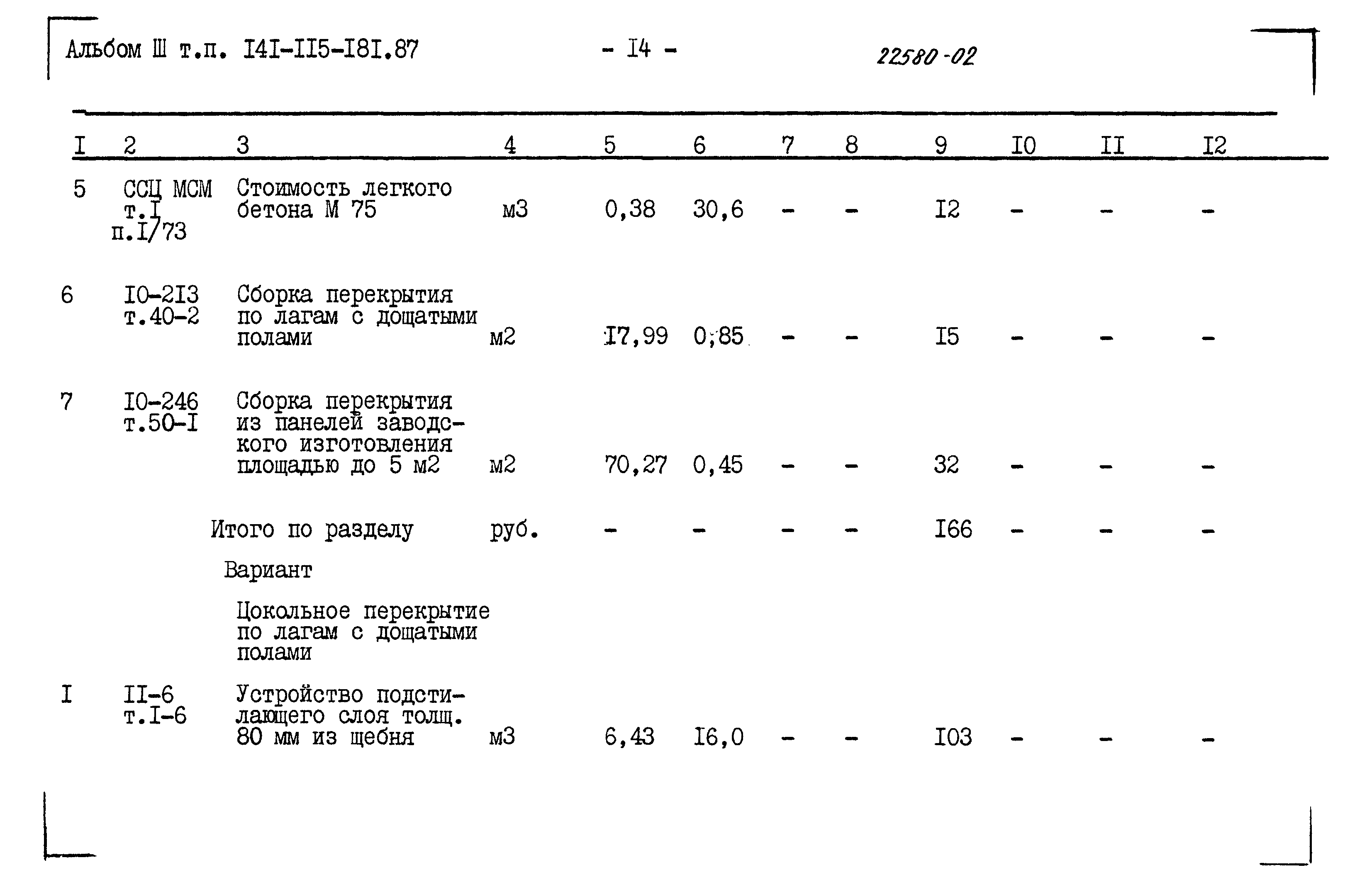 Альбом Ш т.п. I4I-II5-I8I.87 - I4 - 22580-02

| I | 2 | 3 | 4 | 5 | 6 | 7 | 8 | 9 | I0 | II | I2 |
|---|---|---|---|---|---|---|---|---|---|---|---|
| 5 | ССЦ МСМ т.I п.I/73 | Стоимость легкого бетона М 75 | м3 | 0,38 | 30,6 | - | - | I2 | - | - | - |
| 6 | I0-2I3 т.40-2 | Сборка перекрытия по лагам с дощатыми полами | м2 | I7,99 | 0,85 | - | - | I5 | - | - | - |
| 7 | I0-246 т.50-I | Сборка перекрытия из панелей заводского изготовления площадью до 5 м2 | м2 | 70,27 | 0,45 | - | - | 32 | - | - | - |
| | | Итого по разделу | руб. | - | - | - | - | I66 | - | - | - |
| | | Вариант | | | | | | | | | |
| | | Цокольное перекрытие по лагам с дощатыми полами | | | | | | | | | |
| I | II-6 т.I-6 | Устройство подстилающего слоя толщ. 80 мм из щебня | м3 | 6,43 | I6,0 | - | - | I03 | - | - | - |